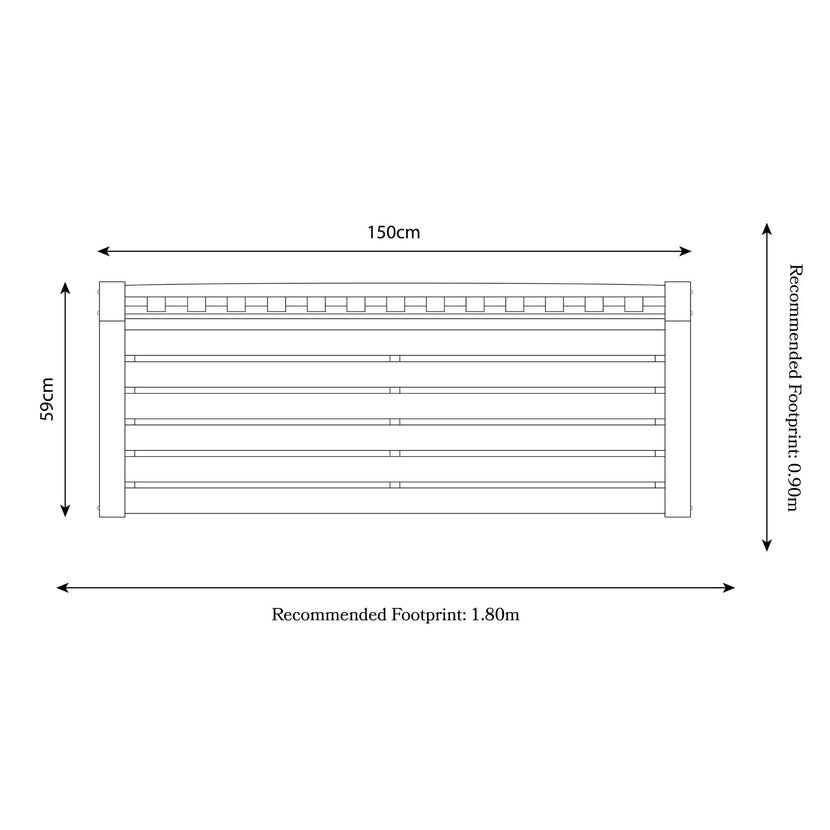 150cm

59cm

Recommended Footprint: 0.90m

Recommended Footprint: 1.80m